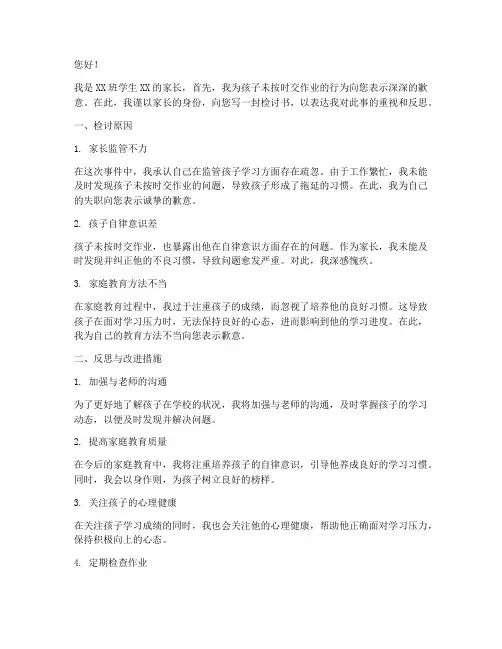 您好！

我是XX班学生XX的家长，首先，我为孩子未按时交作业的行为向您表示深深的歉意。在此，我谨以家长的身份，向您写一封检讨书，以表达我对此事的重视和反思。

一、检讨原因

1. 家长监管不力

在这次事件中，我承认自己在监管孩子学习方面存在疏忽。由于工作繁忙，我未能及时发现孩子未按时交作业的问题，导致孩子形成了拖延的习惯。在此，我为自己的失职向您表示诚挚的歉意。

2. 孩子自律意识差

孩子未按时交作业，也暴露出他在自律意识方面存在的问题。作为家长，我未能及时发现并纠正他的不良习惯，导致问题愈发严重。对此，我深感愧疚。

3. 家庭教育方法不当

在家庭教育过程中，我过于注重孩子的成绩，而忽视了培养他的良好习惯。这导致孩子在面对学习压力时，无法保持良好的心态，进而影响到他的学习进度。在此，我为自己的教育方法不当向您表示歉意。

二、反思与改进措施

1. 加强与老师的沟通

为了更好地了解孩子在学校的状况，我将加强与老师的沟通，及时掌握孩子的学习动态，以便及时发现并解决问题。

2. 提高家庭教育质量

在今后的家庭教育中，我将注重培养孩子的自律意识，引导他养成良好的学习习惯。同时，我会以身作则，为孩子树立良好的榜样。

3. 关注孩子的心理健康

在关注孩子学习成绩的同时，我也会关注他的心理健康，帮助他正确面对学习压力，保持积极向上的心态。

4. 定期检查作业